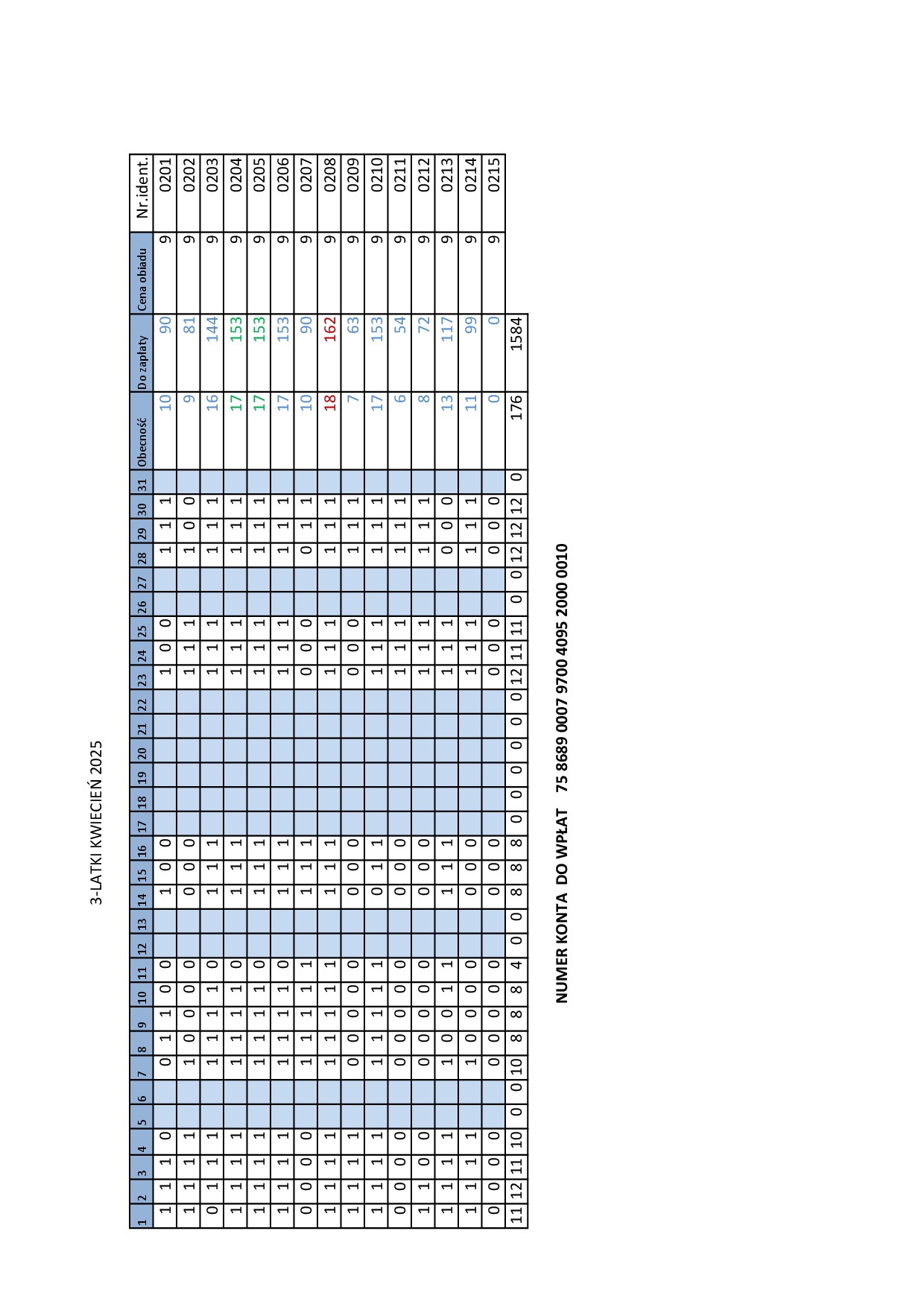 3-LATKI KWIECIEŃ 2025

| 1 | 2 | 3 | 4 | 5 | 6 | 7 | 8 | 9 | 10 | 11 | 12 | 13 | 14 | 15 | 16 | 17 | 18 | 19 | 20 | 21 | 22 | 23 | 24 | 25 | 26 | 27 | 28 | 29 | 30 | 31 | Obecność | Do zapłaty | Cena obiadu | Nr.ident. |
|---|---|---|---|---|---|---|---|---|---|---|---|---|---|---|---|---|---|---|---|---|---|---|---|---|---|---|---|---|---|---|---|---|---|---|
| 1 | 1 | 1 | 0 | | | 0 | 1 | 1 | 0 | 0 | | | 1 | 0 | 0 | | | | | | | 1 | 0 | 0 | | | 1 | 1 | 1 | | 10 | 90 | 9 | 0201 |
| 1 | 1 | 1 | 1 | | | 1 | 0 | 0 | 0 | 0 | | | 0 | 0 | 0 | | | | | | | 1 | 1 | 1 | | | 1 | 0 | 0 | | 9 | 81 | 9 | 0202 |
| 0 | 1 | 1 | 1 | | | 1 | 1 | 1 | 1 | 0 | | | 1 | 1 | 1 | | | | | | | 1 | 1 | 1 | | | 1 | 1 | 1 | | 16 | 144 | 9 | 0203 |
| 1 | 1 | 1 | 1 | | | 1 | 1 | 1 | 1 | 0 | | | 1 | 1 | 1 | | | | | | | 1 | 1 | 1 | | | 1 | 1 | 1 | | 17 | 153 | 9 | 0204 |
| 1 | 1 | 1 | 1 | | | 1 | 1 | 1 | 1 | 0 | | | 1 | 1 | 1 | | | | | | | 1 | 1 | 1 | | | 1 | 1 | 1 | | 17 | 153 | 9 | 0205 |
| 1 | 1 | 1 | 1 | | | 1 | 1 | 1 | 1 | 0 | | | 1 | 1 | 1 | | | | | | | 1 | 1 | 1 | | | 1 | 1 | 1 | | 17 | 153 | 9 | 0206 |
| 0 | 0 | 0 | 0 | | | 1 | 1 | 1 | 1 | 1 | | | 1 | 1 | 1 | | | | | | | 0 | 0 | 0 | | | 0 | 1 | 1 | | 10 | 90 | 9 | 0207 |
| 1 | 1 | 1 | 1 | | | 1 | 1 | 1 | 1 | 1 | | | 1 | 1 | 1 | | | | | | | 1 | 1 | 1 | | | 1 | 1 | 1 | | 18 | 162 | 9 | 0208 |
| 1 | 1 | 1 | 1 | | | 0 | 0 | 0 | 0 | 0 | | | 0 | 0 | 0 | | | | | | | 0 | 0 | 0 | | | 1 | 1 | 1 | | 7 | 63 | 9 | 0209 |
| 1 | 1 | 1 | 1 | | | 1 | 1 | 1 | 1 | 1 | | | 0 | 1 | 1 | | | | | | | 1 | 1 | 1 | | | 1 | 1 | 1 | | 17 | 153 | 9 | 0210 |
| 0 | 0 | 0 | 0 | | | 0 | 0 | 0 | 0 | 0 | | | 0 | 0 | 0 | | | | | | | 1 | 1 | 1 | | | 1 | 1 | 1 | | 6 | 54 | 9 | 0211 |
| 1 | 1 | 0 | 0 | | | 0 | 0 | 0 | 0 | 0 | | | 0 | 0 | 0 | | | | | | | 1 | 1 | 1 | | | 1 | 1 | 1 | | 8 | 72 | 9 | 0212 |
| 1 | 1 | 1 | 1 | | | 1 | 0 | 0 | 1 | 1 | | | 1 | 1 | 1 | | | | | | | 1 | 1 | 1 | | | 0 | 0 | 0 | | 13 | 117 | 9 | 0213 |
| 1 | 1 | 1 | 1 | | | 1 | 0 | 0 | 0 | 0 | | | 0 | 0 | 0 | | | | | | | 1 | 1 | 1 | | | 1 | 1 | 1 | | 11 | 99 | 9 | 0214 |
| 0 | 0 | 0 | 0 | | | 0 | 0 | 0 | 0 | 0 | | | 0 | 0 | 0 | | | | | | | 0 | 0 | 0 | | | 0 | 0 | 0 | | 0 | 0 | 9 | 0215 |
| 11 | 12 | 11 | 10 | 0 | 0 | 10 | 8 | 8 | 8 | 4 | 0 | 0 | 8 | 8 | 8 | 0 | 0 | 0 | 0 | 0 | 0 | 12 | 11 | 11 | 0 | 0 | 12 | 12 | 12 | 0 | 176 | 1584 | | |

NUMER KONTA DO WPŁAT 75 8689 0007 9700 4095 2000 0010